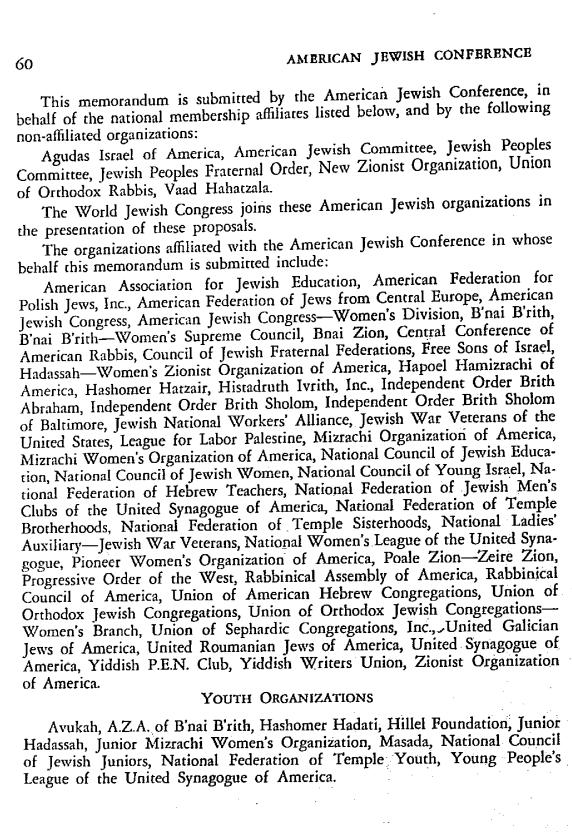 60

AMERICAN JEWISH CONFERENCE

This memorandum is submitted by the American Jewish Conference, in behalf of the national membership affiliates listed below, and by the following non-affiliated organizations:

Agudas Israel of America, American Jewish Committee, Jewish Peoples Committee, Jewish Peoples Fraternal Order, New Zionist Organization, Union of Orthodox Rabbis, Vaad Hahatzala.

The World Jewish Congress joins these American Jewish organizations in the presentation of these proposals.

The organizations affiliated with the American Jewish Conference in whose behalf this memorandum is submitted include:

American Association for Jewish Education, American Federation for Polish Jews, Inc., American Federation of Jews from Central Europe, American Jewish Congress, American Jewish Congress—Women's Division, B'nai B'rith, B'nai B'rith—Women's Supreme Council, Bnai Zion, Central Conference of American Rabbis, Council of Jewish Fraternal Federations, Free Sons of Israel, Hadassah—Women's Zionist Organization of America, Hapoel Hamizrachi of America, Hashomer Hatzair, Histadruth Ivrith, Inc., Independent Order Brith Abraham, Independent Order Brith Sholom, Independent Order Brith Sholom of Baltimore, Jewish National Workers' Alliance, Jewish War Veterans of the United States, League for Labor Palestine, Mizrachi Organization of America, Mizrachi Women's Organization of America, National Council of Jewish Education, National Council of Jewish Women, National Council of Young Israel, National Federation of Hebrew Teachers, National Federation of Jewish Men's Clubs of the United Synagogue of America, National Federation of Temple Brotherhoods, National Federation of Temple Sisterhoods, National Ladies' Auxiliary—Jewish War Veterans, National Women's League of the United Synagogue, Pioneer Women's Organization of America, Poale Zion—Zeire Zion, Progressive Order of the West, Rabbinical Assembly of America, Rabbinical Council of America, Union of American Hebrew Congregations, Union of Orthodox Jewish Congregations, Union of Orthodox Jewish Congregations—Women's Branch, Union of Sephardic Congregations, Inc., United Galician Jews of America, United Roumanian Jews of America, United Synagogue of America, Yiddish P.E.N. Club, Yiddish Writers Union, Zionist Organization of America.

YOUTH ORGANIZATIONS

Avukah, A.Z.A. of B'nai B'rith, Hashomer Hadati, Hillel Foundation, Junior Hadassah, Junior Mizrachi Women's Organization, Masada, National Council of Jewish Juniors, National Federation of Temple Youth, Young People's League of the United Synagogue of America.